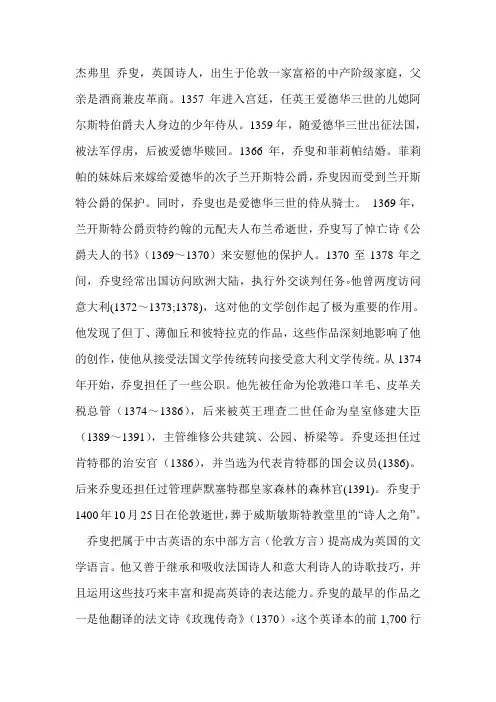 杰弗里 乔叟，英国诗人，出生于伦敦一家富裕的中产阶级家庭，父亲是酒商兼皮革商。1357 年进入宫廷，任英王爱德华三世的儿媳阿尔斯特伯爵夫人身边的少年侍从。1359 年，随爱德华三世出征法国，被法军俘虏，后被爱德华赎回。1366 年，乔叟和菲莉帕结婚。菲莉帕的妹妹后来嫁给爱德华的次子兰开斯特公爵，乔叟因而受到兰开斯特公爵的保护。同时，乔叟也是爱德华三世的侍从骑士。 1369 年，兰开斯特公爵贡特约翰的元配夫人布兰希逝世，乔叟写了悼亡诗《公爵夫人的书》（1369～1370）来安慰他的保护人。1370 至 1378 年之间，乔叟经常出国访问欧洲大陆，执行外交谈判任务。他曾两度访问意大利(1372～1373;1378)，这对他的文学创作起了极为重要的作用。他发现了但丁、薄伽丘和彼特拉克的作品，这些作品深刻地影响了他的创作，使他从接受法国文学传统转向接受意大利文学传统。从 1374 年开始，乔叟担任了一些公职。他先被任命为伦敦港口羊毛、皮革关税总管（1374～1386），后来被英王理查二世任命为皇室修建大臣（1389～1391），主管维修公共建筑、公园、桥梁等。乔叟还担任过肯特郡的治安官（1386），并当选为代表肯特郡的国会议员(1386)。后来乔叟还担任过管理萨默塞特郡皇家森林的森林官(1391)。乔叟于 1400 年 10 月 25 日在伦敦逝世，葬于威斯敏斯特教堂里的“诗人之角”。

乔叟把属于中古英语的东中部方言（伦敦方言）提高成为英国的文学语言。他又善于继承和吸收法国诗人和意大利诗人的诗歌技巧，并且运用这些技巧来丰富和提高英诗的表达能力。乔叟的最早的作品之一是他翻译的法文诗《玫瑰传奇》（1370）。这个英译本的前 1,700 行